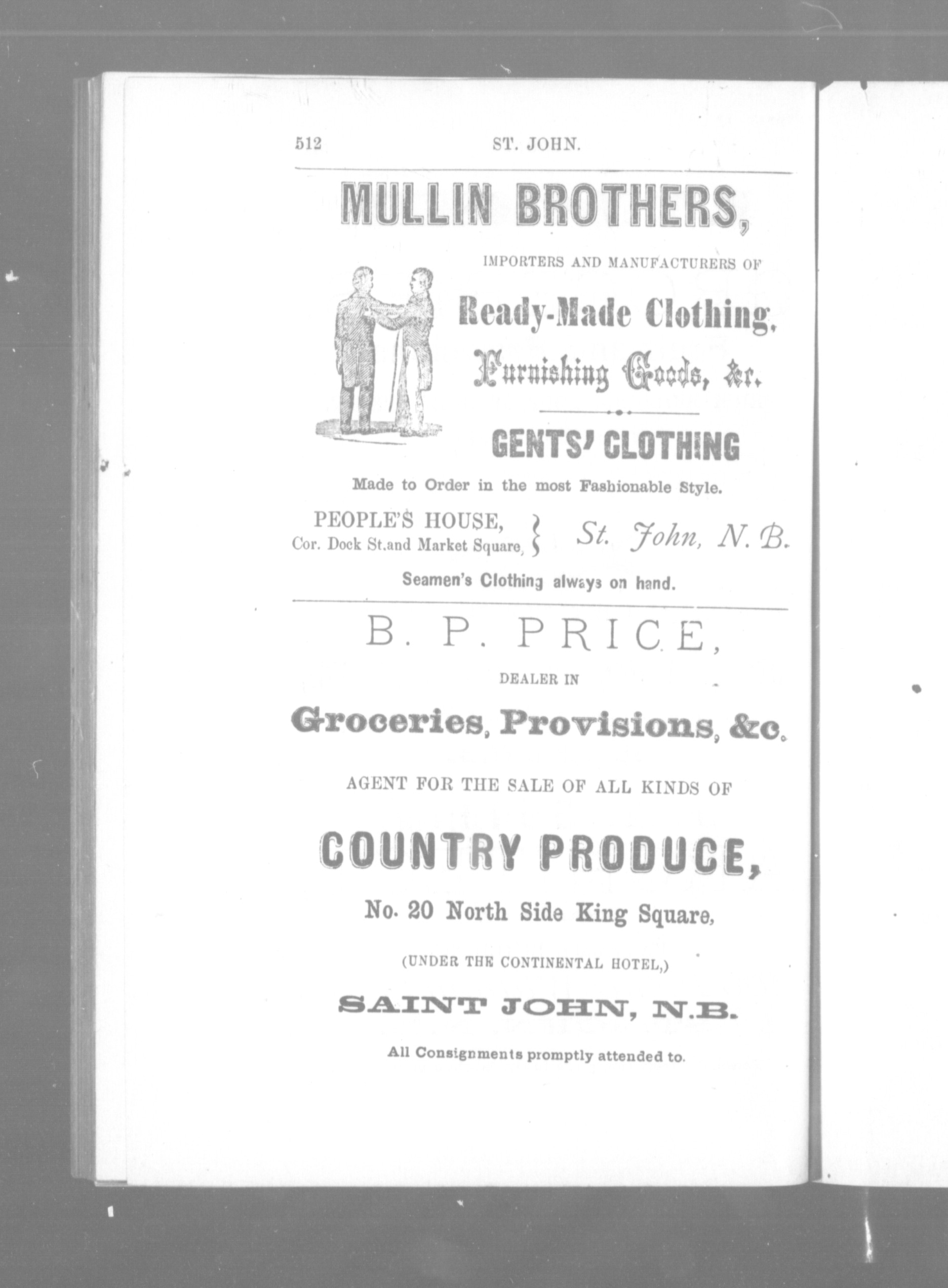 512 ST. JOHN.

MULLIN BROTHERS,

IMPORTERS AND MANUFACTURERS OF

Ready-Made Clothing,

Furnishing Goods, &c.

GENTS' CLOTHING

Made to Order in the most Fashionable Style.

PEOPLE'S HOUSE, Cor. Dock St.and Market Square, } St. John, N. B.

Seamen's Clothing always on hand.

B. P. PRICE,

DEALER IN

Groceries, Provisions, &c.

AGENT FOR THE SALE OF ALL KINDS OF

COUNTRY PRODUCE,

No. 20 North Side King Square,

(UNDER THE CONTINENTAL HOTEL,)

SAINT JOHN, N.B.

All Consignments promptly attended to.